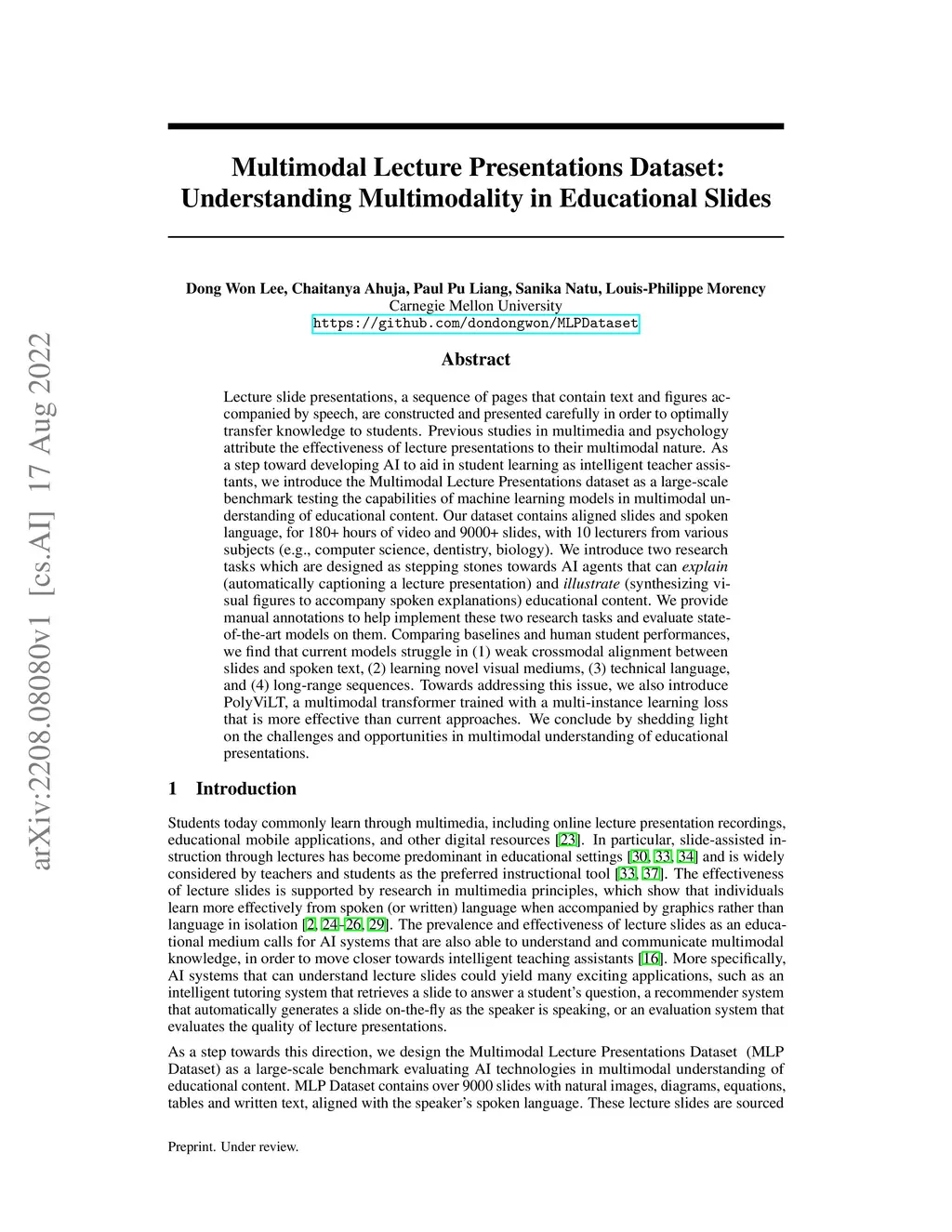 arXiv:2208.08080v1 [cs.AI] 17 Aug 2022

Multimodal Lecture Presentations Dataset: Understanding Multimodality in Educational Slides

Dong Won Lee, Chaitanya Ahuja, Paul Pu Liang, Sanika Natu, Louis-Philippe Morency
Carnegie Mellon University
https://github.com/dondongwon/MLPDataset

Abstract

Lecture slide presentations, a sequence of pages that contain text and figures accompanied by speech, are constructed and presented carefully in order to optimally transfer knowledge to students. Previous studies in multimedia and psychology attribute the effectiveness of lecture presentations to their multimodal nature. As a step toward developing AI to aid in student learning as intelligent teacher assistants, we introduce the Multimodal Lecture Presentations dataset as a large-scale benchmark testing the capabilities of machine learning models in multimodal understanding of educational content. Our dataset contains aligned slides and spoken language, for 180+ hours of video and 9000+ slides, with 10 lecturers from various subjects (e.g., computer science, dentistry, biology). We introduce two research tasks which are designed as stepping stones towards AI agents that can explain (automatically captioning a lecture presentation) and illustrate (synthesizing visual figures to accompany spoken explanations) educational content. We provide manual annotations to help implement these two research tasks and evaluate state-of-the-art models on them. Comparing baselines and human student performances, we find that current models struggle in (1) weak crossmodal alignment between slides and spoken text, (2) learning novel visual mediums, (3) technical language, and (4) long-range sequences. Towards addressing this issue, we also introduce PolyViLT, a multimodal transformer trained with a multi-instance learning loss that is more effective than current approaches. We conclude by shedding light on the challenges and opportunities in multimodal understanding of educational presentations.

1 Introduction

Students today commonly learn through multimedia, including online lecture presentation recordings, educational mobile applications, and other digital resources [23]. In particular, slide-assisted instruction through lectures has become predominant in educational settings [30, 33, 34] and is widely considered by teachers and students as the preferred instructional tool [33, 37]. The effectiveness of lecture slides is supported by research in multimedia principles, which show that individuals learn more effectively from spoken (or written) language when accompanied by graphics rather than language in isolation [2, 24–26, 29]. The prevalence and effectiveness of lecture slides as an educational medium calls for AI systems that are also able to understand and communicate multimodal knowledge, in order to move closer towards intelligent teaching assistants [16]. More specifically, AI systems that can understand lecture slides could yield many exciting applications, such as an intelligent tutoring system that retrieves a slide to answer a student's question, a recommender system that automatically generates a slide on-the-fly as the speaker is speaking, or an evaluation system that evaluates the quality of lecture presentations.

As a step towards this direction, we design the Multimodal Lecture Presentations Dataset (MLP Dataset) as a large-scale benchmark evaluating AI technologies in multimodal understanding of educational content. MLP Dataset contains over 9000 slides with natural images, diagrams, equations, tables and written text, aligned with the speaker's spoken language. These lecture slides are sourced

Preprint. Under review.